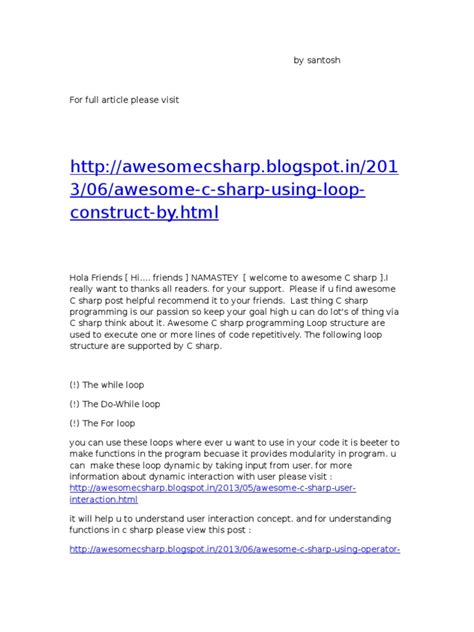 by santosh

For full article please visit

http://awesomecsharp.blogspot.in/2013/06/awesome-c-sharp-using-loop-construct-by.html

Hola Friends [ Hi.... friends ] NAMASTEY [ welcome to awesome C sharp ].I really want to thanks all readers. for your support. Please if u find awesome C sharp post helpful recommend it to your friends. Last thing C sharp programming is our passion so keep your goal high u can do lot's of thing via C sharp think about it. Awesome C sharp programming Loop structure are used to execute one or more lines of code repetitively. The following loop structure are supported by C sharp.

(!) The while loop

(!) The Do-While loop

(!) The For loop

you can use these loops where ever u want to use in your code it is beeter to make functions in the program becuase it provides modularity in program. u can make these loop dynamic by taking input from user. for more information about dynamic interaction with user please visit : http://awesomecsharp.blogspot.in/2013/05/awesome-c-sharp-user-interaction.html

it will help u to understand user interaction concept. and for understanding functions in c sharp please view this post :

http://awesomecsharp.blogspot.in/2013/06/awesome-c-sharp-using-operator-